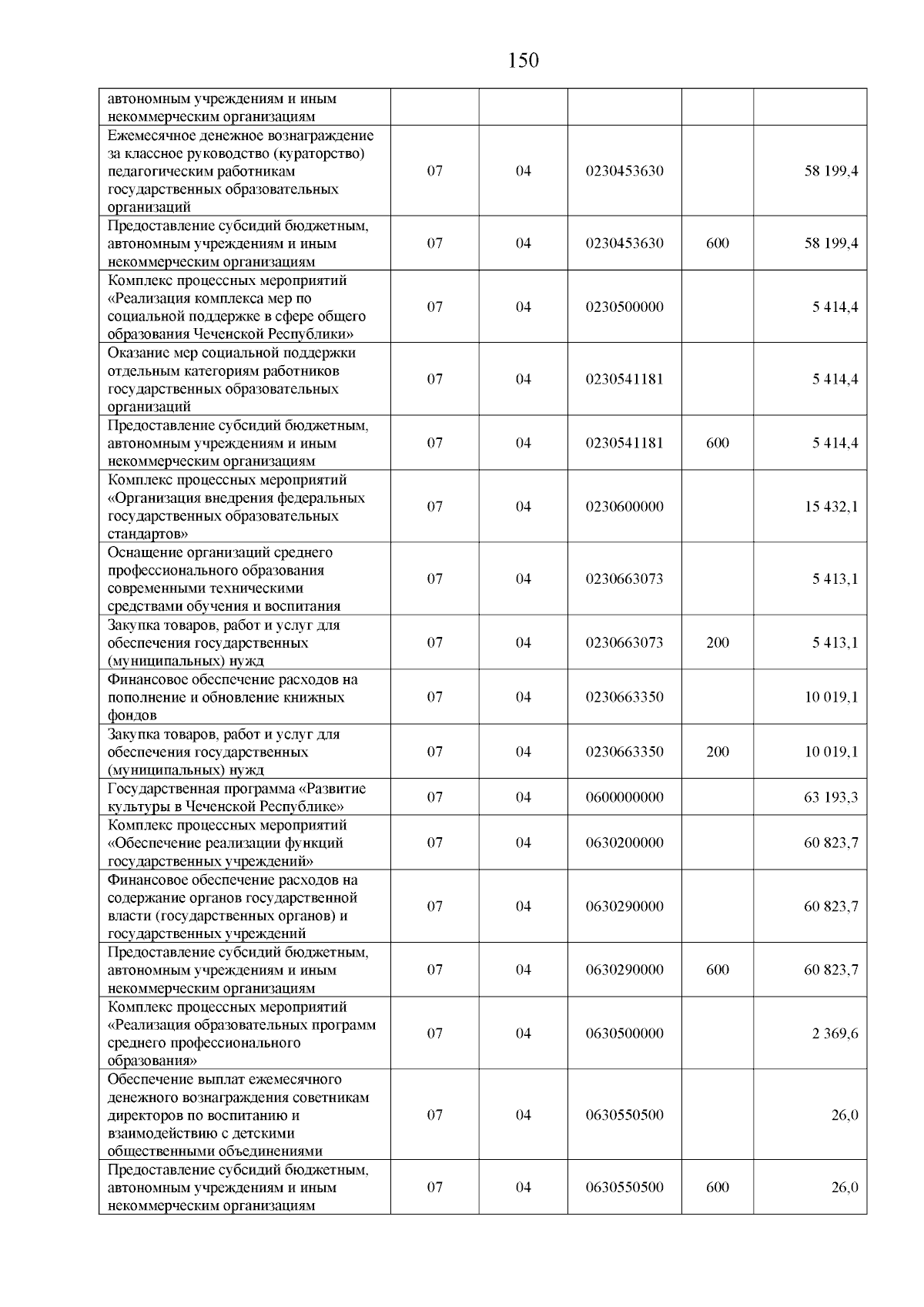 150

| | | | | | |
|---|---|---|---|---|---|
| автономным учреждениям и иным некоммерческим организациям | | | | | |
| Ежемесячное денежное вознаграждение за классное руководство (кураторство) педагогическим работникам государственных образовательных организаций | 07 | 04 | 0230453630 | | 58 199,4 |
| Предоставление субсидий бюджетным, автономным учреждениям и иным некоммерческим организациям | 07 | 04 | 0230453630 | 600 | 58 199,4 |
| Комплекс процессных мероприятий «Реализация комплекса мер по социальной поддержке в сфере общего образования Чеченской Республики» | 07 | 04 | 0230500000 | | 5 414,4 |
| Оказание мер социальной поддержки отдельным категориям работников государственных образовательных организаций | 07 | 04 | 0230541181 | | 5 414,4 |
| Предоставление субсидий бюджетным, автономным учреждениям и иным некоммерческим организациям | 07 | 04 | 0230541181 | 600 | 5 414,4 |
| Комплекс процессных мероприятий «Организация внедрения федеральных государственных образовательных стандартов» | 07 | 04 | 0230600000 | | 15 432,1 |
| Оснащение организаций среднего профессионального образования современными техническими средствами обучения и воспитания | 07 | 04 | 0230663073 | | 5 413,1 |
| Закупка товаров, работ и услуг для обеспечения государственных (муниципальных) нужд | 07 | 04 | 0230663073 | 200 | 5 413,1 |
| Финансовое обеспечение расходов на пополнение и обновление книжных фондов | 07 | 04 | 0230663350 | | 10 019,1 |
| Закупка товаров, работ и услуг для обеспечения государственных (муниципальных) нужд | 07 | 04 | 0230663350 | 200 | 10 019,1 |
| Государственная программа «Развитие культуры в Чеченской Республике» | 07 | 04 | 0600000000 | | 63 193,3 |
| Комплекс процессных мероприятий «Обеспечение реализации функций государственных учреждений» | 07 | 04 | 0630200000 | | 60 823,7 |
| Финансовое обеспечение расходов на содержание органов государственной власти (государственных органов) и государственных учреждений | 07 | 04 | 0630290000 | | 60 823,7 |
| Предоставление субсидий бюджетным, автономным учреждениям и иным некоммерческим организациям | 07 | 04 | 0630290000 | 600 | 60 823,7 |
| Комплекс процессных мероприятий «Реализация образовательных программ среднего профессионального образования» | 07 | 04 | 0630500000 | | 2 369,6 |
| Обеспечение выплат ежемесячного денежного вознаграждения советникам директоров по воспитанию и взаимодействию с детскими общественными объединениями | 07 | 04 | 0630550500 | | 26,0 |
| Предоставление субсидий бюджетным, автономным учреждениям и иным некоммерческим организациям | 07 | 04 | 0630550500 | 600 | 26,0 |